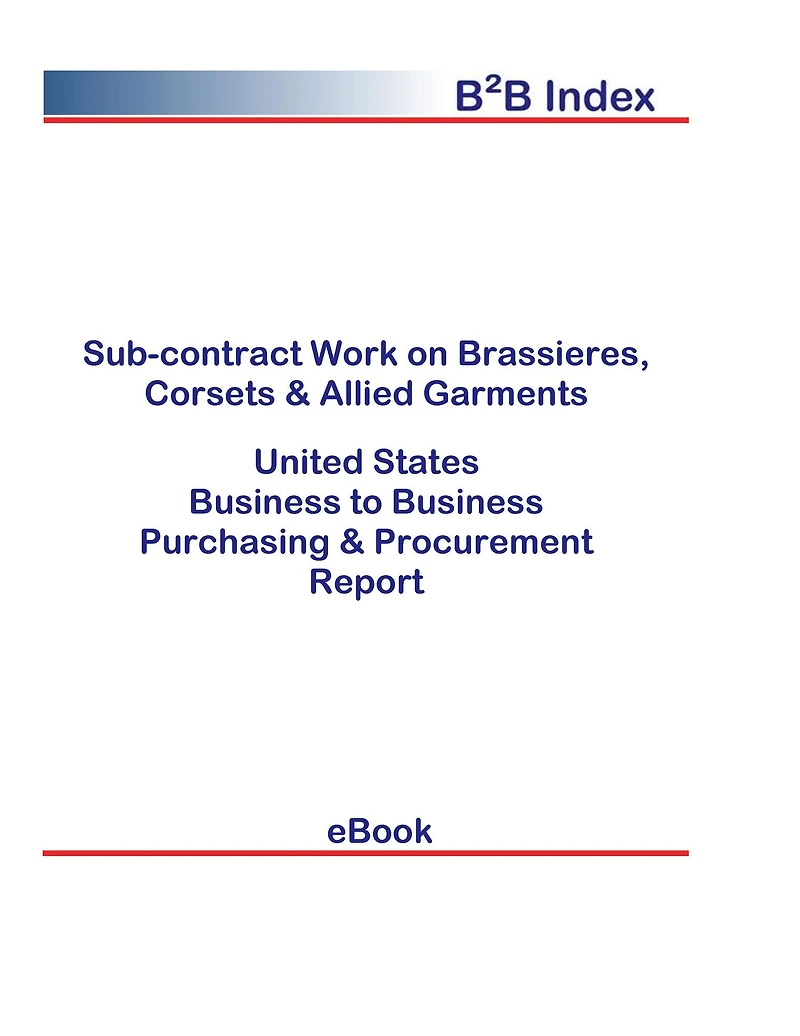 $B^2B$ Index

Sub-contract Work on Brassieres, Corsets & Allied Garments

United States
Business to Business
Purchasing & Procurement
Report

eBook